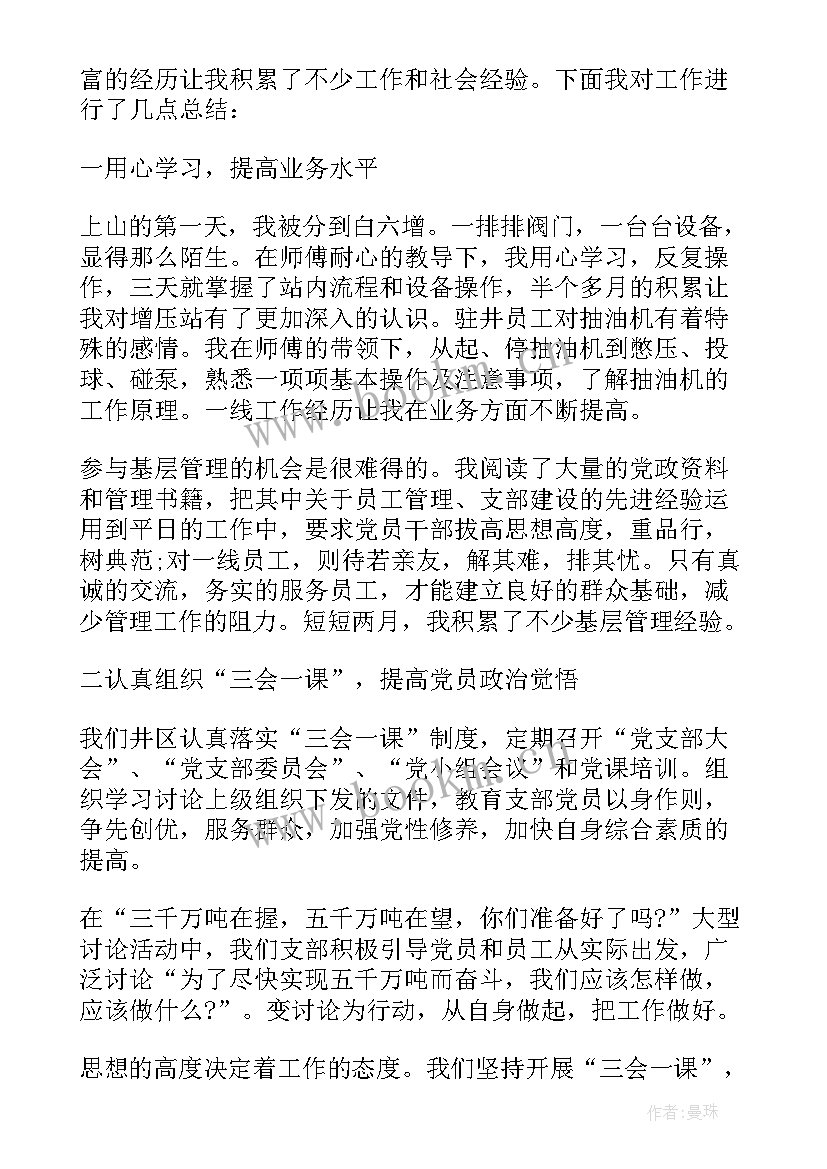 富的经历让我积累了不少工作和社会经验。下面我对工作进行了几点总结：

一用心学习，提高业务水平

上山的第一天，我被分到白六增。一排排阀门，一台台设备，显得那么陌生。在师傅耐心的教导下，我用心学习，反复操作，三天就掌握了站内流程和设备操作，半个多月的积累让我对增压站有了更加深入的认识。驻井员工对抽油机有着特殊的感情。我在师傅的带领下，从起、停抽油机到憋压、投球、碰泵，熟悉一项项基本操作及注意事项，了解抽油机的工作原理。一线工作经历让我在业务方面不断提高。

参与基层管理的机会是很难得的。我阅读了大量的党政资料和管理书籍，把其中关于员工管理、支部建设的先进经验运用到平日的工作中，要求党员干部拔高思想高度，重品行，树典范;对一线员工，则待若亲友，解其难，排其忧。只有真诚的交流，务实的服务员工，才能建立良好的群众基础，减少管理工作的阻力。短短两月，我积累了不少基层管理经验。

二认真组织“三会一课”，提高党员政治觉悟

我们井区认真落实“三会一课”制度，定期召开“党支部大会”、“党支部委员会”、“党小组会议”和党课培训。组织学习讨论上级组织下发的文件，教育支部党员以身作则，争先创优，服务群众，加强党性修养，加快自身综合素质的提高。

在“三千万吨在握，五千万吨在望，你们准备好了吗?”大型讨论活动中，我们支部积极引导党员和员工从实际出发，广泛讨论“为了尽快实现五千万吨而奋斗，我们应该怎样做，应该做什么?”。变讨论为行动，从自身做起，把工作做好。

思想的高度决定着工作的态度。我们坚持开展“三会一课”，

作者：曼珠